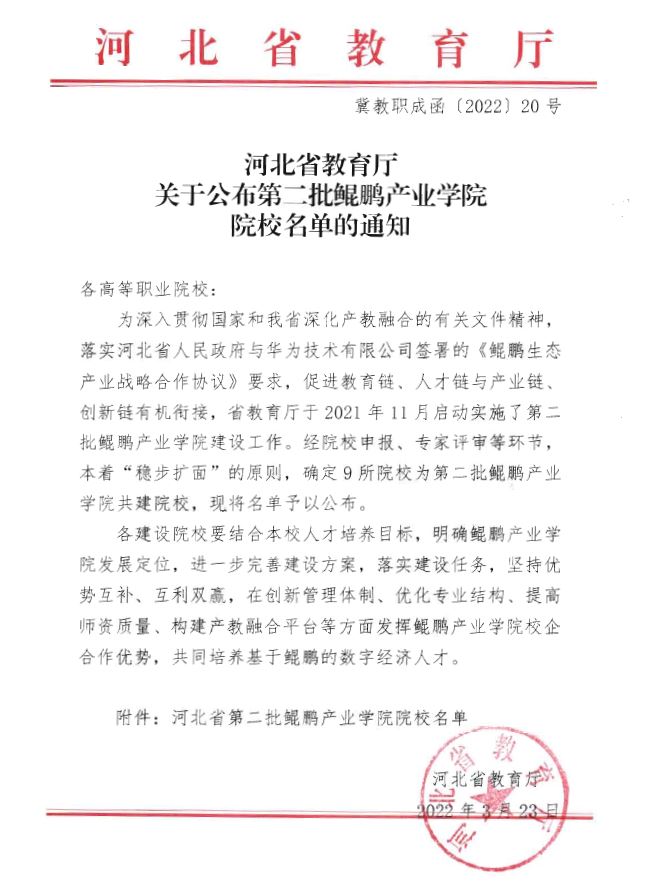 河北省教育厅

冀教职成函〔2022〕20号

河北省教育厅
关于公布第二批鲲鹏产业学院
院校名单的通知

各高等职业院校：

为深入贯彻国家和我省深化产教融合的有关文件精神，落实河北省人民政府与华为技术有限公司签署的《鲲鹏生态产业战略合作协议》要求，促进教育链、人才链与产业链、创新链有机衔接，省教育厅于2021年11月启动实施了第二批鲲鹏产业学院建设工作。经院校申报、专家评审等环节，本着“稳步扩面”的原则，确定9所院校为第二批鲲鹏产业学院共建院校，现将名单予以公布。

各建设院校要结合本校人才培养目标，明确鲲鹏产业学院发展定位，进一步完善建设方案，落实建设任务，坚持优势互补、互利双赢，在创新管理体制、优化专业结构、提高师资质量、构建产教融合平台等方面发挥鲲鹏产业学院校企合作优势，共同培养基于鲲鹏的数字经济人才。

附件：河北省第二批鲲鹏产业学院院校名单

河北省教育厅
2022年3月23日

河北省教育厅